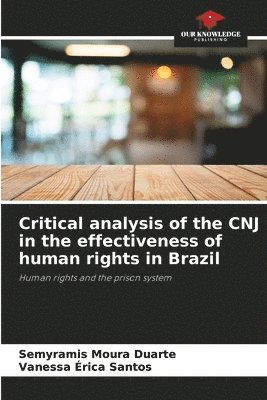 OUR KNOWLEDGE
PUBLISHING

Critical analysis of the CNJ in the effectiveness of human rights in Brazil

Human rights and the prison system

Semyramis Moura Duarte
Vanessa Érica Santos